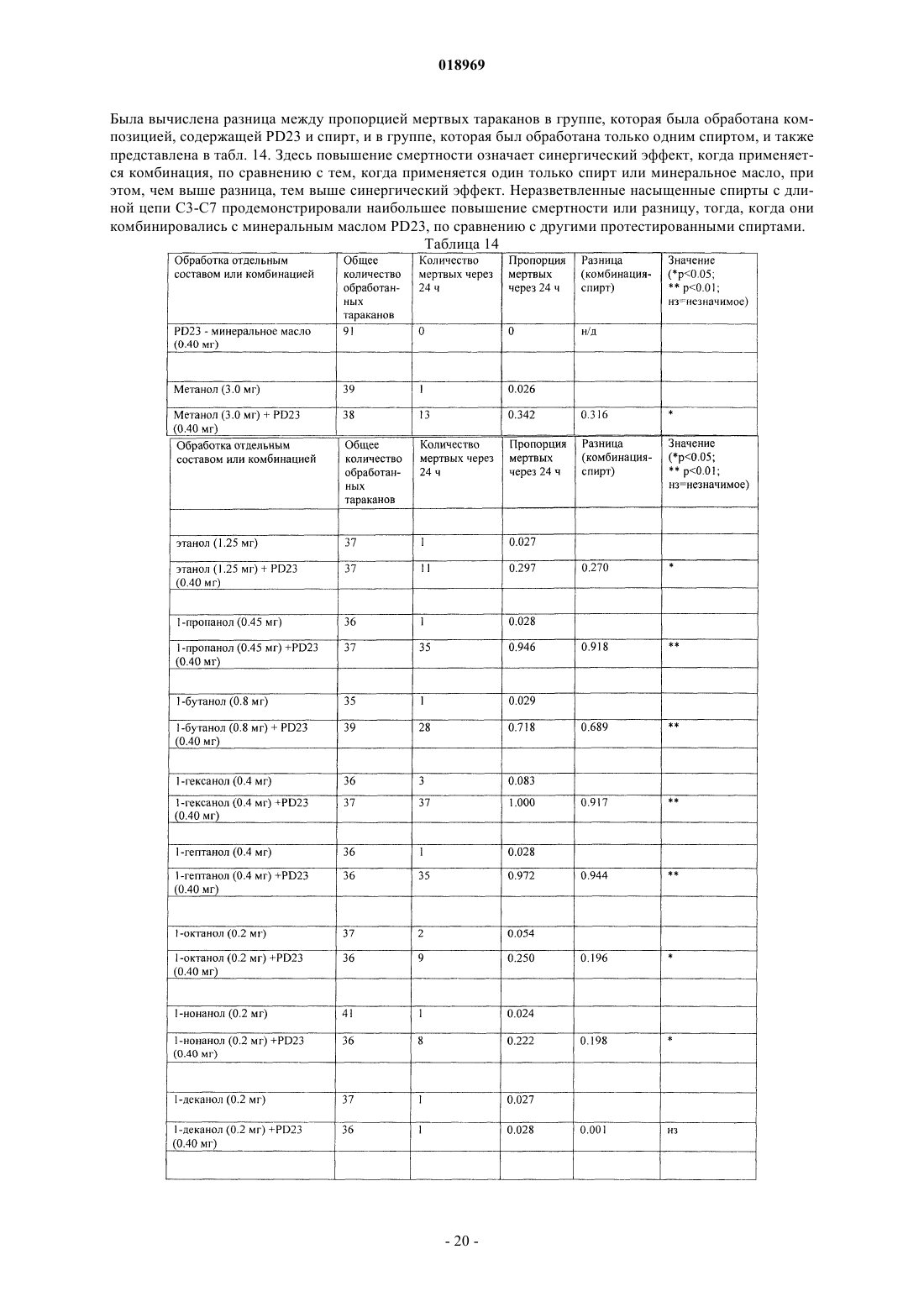 018969

Была вычислена разница между пропорцией мертвых тараканов в группе, которая была обработана композицией, содержащей PD23 и спирт, и в группе, которая был обработана только одним спиртом, и также представлена в табл. 14. Здесь повышение смертности означает синергический эффект, когда применяется комбинация, по сравнению с тем, когда применяется один только спирт или минеральное масло, при этом, чем выше разница, тем выше синергический эффект. Неразветвленные насыщенные спирты с длиной цепи C3-C7 продемонстрировали наибольшее повышение смертности или разницу, тогда, когда они комбинировались с минеральным маслом PD23, по сравнению с другими протестированными спиртами.

Таблица 14

| Обработка отдельным составом или комбинацией | Общее количество обработанных тараканов | Количество мертвых через 24 ч | Пропорция мертвых через 24 ч | Разница (комбинация-спирт) | Значение (*p<0.05; ** p<0.01; нз=незначимое) |
|---|---|---|---|---|---|
| PD23 - минеральное масло (0.40 мг) | 91 | 0 | 0 | н/д | |
| | | | | | |
| Метанол (3.0 мг) | 39 | 1 | 0.026 | | |
| Метанол (3.0 мг) + PD23 (0.40 мг) | 38 | 13 | 0.342 | 0.316 | * |

| Обработка отдельным составом или комбинацией | Общее количество обработанных тараканов | Количество мертвых через 24 ч | Пропорция мертвых через 24 ч | Разница (комбинация-спирт) | Значение (*p<0.05; ** p<0.01; нз=незначимое) |
|---|---|---|---|---|---|
| | | | | | |
| этанол (1.25 мг) | 37 | 1 | 0.027 | | |
| этанол (1.25 мг) + PD23 (0.40 мг) | 37 | 11 | 0.297 | 0.270 | * |
| | | | | | |
| 1-пропанол (0.45 мг) | 36 | 1 | 0.028 | | |
| 1-пропанол (0.45 мг) +PD23 (0.40 мг) | 37 | 35 | 0.946 | 0.918 | ** |
| | | | | | |
| 1-бутанол (0.8 мг) | 35 | 1 | 0.029 | | |
| 1-бутанол (0.8 мг) + PD23 (0.40 мг) | 39 | 28 | 0.718 | 0.689 | ** |
| | | | | | |
| 1-гексанол (0.4 мг) | 36 | 3 | 0.083 | | |
| 1-гексанол (0.4 мг) +PD23 (0.40 мг) | 37 | 37 | 1.000 | 0.917 | ** |
| | | | | | |
| 1-гептанол (0.4 мг) | 36 | 1 | 0.028 | | |
| 1-гептанол (0.4 мг) +PD23 (0.40 мг) | 36 | 35 | 0.972 | 0.944 | ** |
| | | | | | |
| 1-октанол (0.2 мг) | 37 | 2 | 0.054 | | |
| 1-октанол (0.2 мг) +PD23 (0.40 мг) | 36 | 9 | 0.250 | 0.196 | * |
| | | | | | |
| 1-нонанол (0.2 мг) | 41 | 1 | 0.024 | | |
| 1-нонанол (0.2 мг) +PD23 (0.40 мг) | 36 | 8 | 0.222 | 0.198 | * |
| | | | | | |
| 1-деканол (0.2 мг) | 37 | 1 | 0.027 | | |
| 1-деканол (0.2 мг) +PD23 (0.40 мг) | 36 | 1 | 0.028 | 0.001 | нз |
| | | | | | |

- 20 -